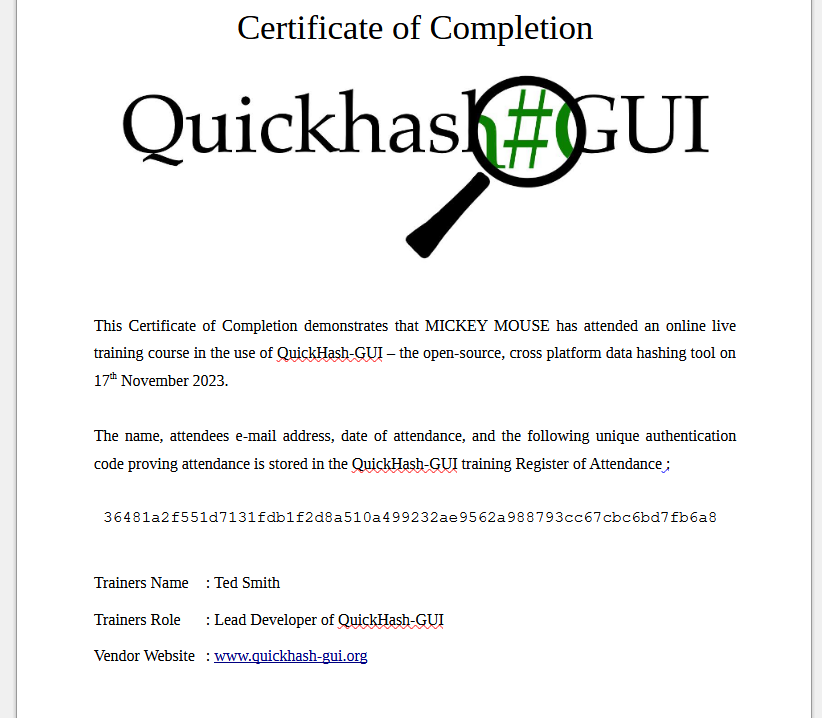 Certificate of Completion

Quickhash#GUI

This Certificate of Completion demonstrates that MICKEY MOUSE has attended an online live training course in the use of QuickHash-GUI – the open-source, cross platform data hashing tool on 17$^{th}$ November 2023.

The name, attendees e-mail address, date of attendance, and the following unique authentication code proving attendance is stored in the QuickHash-GUI training Register of Attendance ;

36481a2f551d7131fdb1f2d8a510a499232ae9562a988793cc67cbc6bd7fb6a8

Trainers Name : Ted Smith

Trainers Role : Lead Developer of QuickHash-GUI

Vendor Website : www.quickhash-gui.org